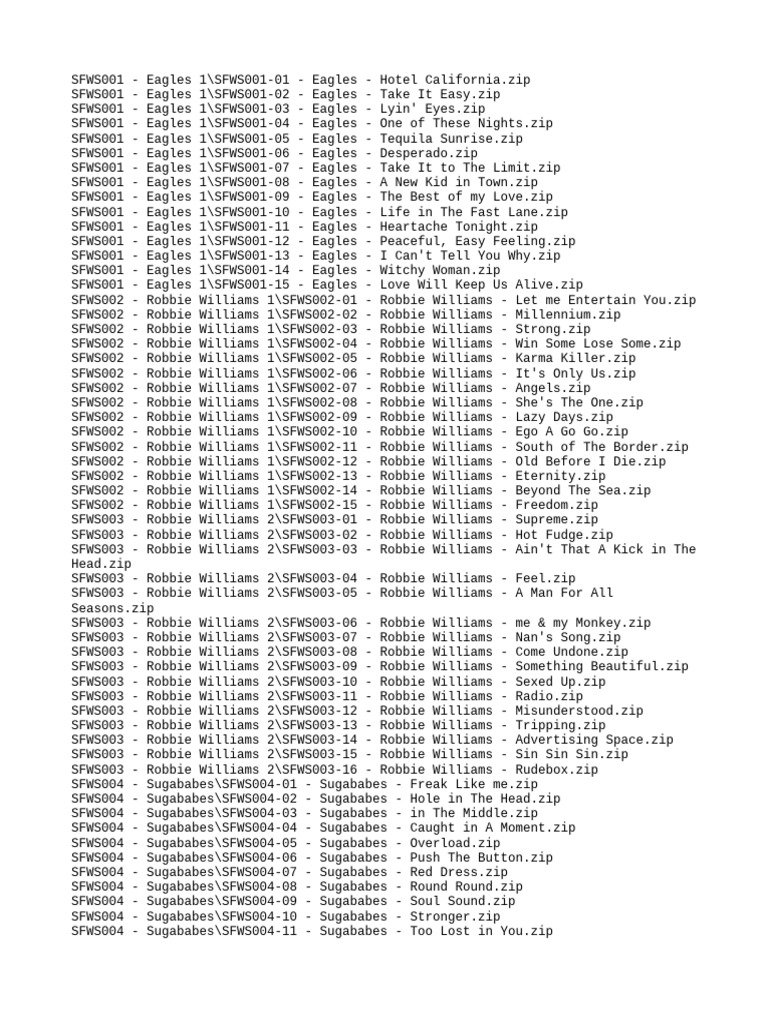 SFWS001 - Eagles 1\SFWS001-01 - Eagles - Hotel California.zip
SFWS001 - Eagles 1\SFWS001-02 - Eagles - Take It Easy.zip
SFWS001 - Eagles 1\SFWS001-03 - Eagles - Lyin' Eyes.zip
SFWS001 - Eagles 1\SFWS001-04 - Eagles - One of These Nights.zip
SFWS001 - Eagles 1\SFWS001-05 - Eagles - Tequila Sunrise.zip
SFWS001 - Eagles 1\SFWS001-06 - Eagles - Desperado.zip
SFWS001 - Eagles 1\SFWS001-07 - Eagles - Take It to The Limit.zip
SFWS001 - Eagles 1\SFWS001-08 - Eagles - A New Kid in Town.zip
SFWS001 - Eagles 1\SFWS001-09 - Eagles - The Best of my Love.zip
SFWS001 - Eagles 1\SFWS001-10 - Eagles - Life in The Fast Lane.zip
SFWS001 - Eagles 1\SFWS001-11 - Eagles - Heartache Tonight.zip
SFWS001 - Eagles 1\SFWS001-12 - Eagles - Peaceful, Easy Feeling.zip
SFWS001 - Eagles 1\SFWS001-13 - Eagles - I Can't Tell You Why.zip
SFWS001 - Eagles 1\SFWS001-14 - Eagles - Witchy Woman.zip
SFWS001 - Eagles 1\SFWS001-15 - Eagles - Love Will Keep Us Alive.zip
SFWS002 - Robbie Williams 1\SFWS002-01 - Robbie Williams - Let me Entertain You.zip
SFWS002 - Robbie Williams 1\SFWS002-02 - Robbie Williams - Millennium.zip
SFWS002 - Robbie Williams 1\SFWS002-03 - Robbie Williams - Strong.zip
SFWS002 - Robbie Williams 1\SFWS002-04 - Robbie Williams - Win Some Lose Some.zip
SFWS002 - Robbie Williams 1\SFWS002-05 - Robbie Williams - Karma Killer.zip
SFWS002 - Robbie Williams 1\SFWS002-06 - Robbie Williams - It's Only Us.zip
SFWS002 - Robbie Williams 1\SFWS002-07 - Robbie Williams - Angels.zip
SFWS002 - Robbie Williams 1\SFWS002-08 - Robbie Williams - She's The One.zip
SFWS002 - Robbie Williams 1\SFWS002-09 - Robbie Williams - Lazy Days.zip
SFWS002 - Robbie Williams 1\SFWS002-10 - Robbie Williams - Ego A Go Go.zip
SFWS002 - Robbie Williams 1\SFWS002-11 - Robbie Williams - South of The Border.zip
SFWS002 - Robbie Williams 1\SFWS002-12 - Robbie Williams - Old Before I Die.zip
SFWS002 - Robbie Williams 1\SFWS002-13 - Robbie Williams - Eternity.zip
SFWS002 - Robbie Williams 1\SFWS002-14 - Robbie Williams - Beyond The Sea.zip
SFWS002 - Robbie Williams 1\SFWS002-15 - Robbie Williams - Freedom.zip
SFWS003 - Robbie Williams 2\SFWS003-01 - Robbie Williams - Supreme.zip
SFWS003 - Robbie Williams 2\SFWS003-02 - Robbie Williams - Hot Fudge.zip
SFWS003 - Robbie Williams 2\SFWS003-03 - Robbie Williams - Ain't That A Kick in The Head.zip
SFWS003 - Robbie Williams 2\SFWS003-04 - Robbie Williams - Feel.zip
SFWS003 - Robbie Williams 2\SFWS003-05 - Robbie Williams - A Man For All Seasons.zip
SFWS003 - Robbie Williams 2\SFWS003-06 - Robbie Williams - me & my Monkey.zip
SFWS003 - Robbie Williams 2\SFWS003-07 - Robbie Williams - Nan's Song.zip
SFWS003 - Robbie Williams 2\SFWS003-08 - Robbie Williams - Come Undone.zip
SFWS003 - Robbie Williams 2\SFWS003-09 - Robbie Williams - Something Beautiful.zip
SFWS003 - Robbie Williams 2\SFWS003-10 - Robbie Williams - Sexed Up.zip
SFWS003 - Robbie Williams 2\SFWS003-11 - Robbie Williams - Radio.zip
SFWS003 - Robbie Williams 2\SFWS003-12 - Robbie Williams - Misunderstood.zip
SFWS003 - Robbie Williams 2\SFWS003-13 - Robbie Williams - Tripping.zip
SFWS003 - Robbie Williams 2\SFWS003-14 - Robbie Williams - Advertising Space.zip
SFWS003 - Robbie Williams 2\SFWS003-15 - Robbie Williams - Sin Sin Sin.zip
SFWS003 - Robbie Williams 2\SFWS003-16 - Robbie Williams - Rudebox.zip
SFWS004 - Sugababes\SFWS004-01 - Sugababes - Freak Like me.zip
SFWS004 - Sugababes\SFWS004-02 - Sugababes - Hole in The Head.zip
SFWS004 - Sugababes\SFWS004-03 - Sugababes - in The Middle.zip
SFWS004 - Sugababes\SFWS004-04 - Sugababes - Caught in A Moment.zip
SFWS004 - Sugababes\SFWS004-05 - Sugababes - Overload.zip
SFWS004 - Sugababes\SFWS004-06 - Sugababes - Push The Button.zip
SFWS004 - Sugababes\SFWS004-07 - Sugababes - Red Dress.zip
SFWS004 - Sugababes\SFWS004-08 - Sugababes - Round Round.zip
SFWS004 - Sugababes\SFWS004-09 - Sugababes - Soul Sound.zip
SFWS004 - Sugababes\SFWS004-10 - Sugababes - Stronger.zip
SFWS004 - Sugababes\SFWS004-11 - Sugababes - Too Lost in You.zip